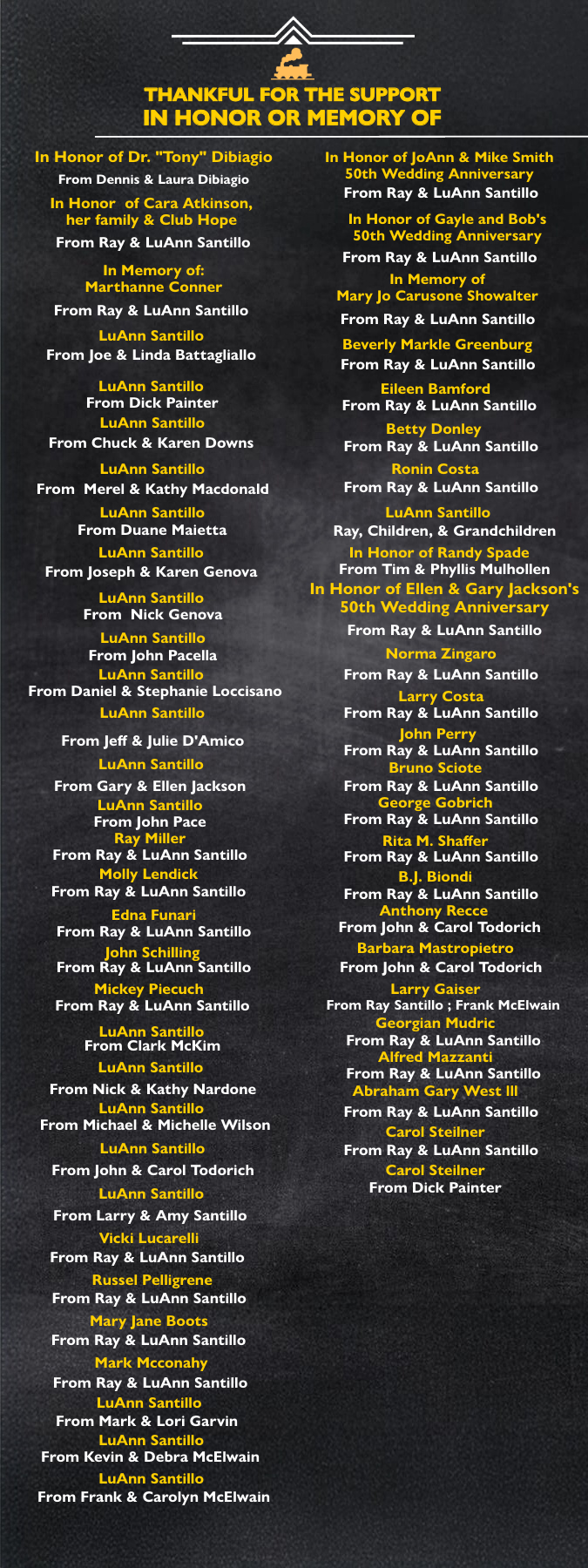 THANKFUL FOR THE SUPPORT
IN HONOR OR MEMORY OF

In Honor of Dr. "Tony" Dibiagio
From Dennis & Laura Dibiagio

In Honor of Cara Atkinson, her family & Club Hope
From Ray & LuAnn Santillo

In Memory of: Marthanne Conner
From Ray & LuAnn Santillo

LuAnn Santillo
From Joe & Linda Battagliallo

LuAnn Santillo
From Dick Painter

LuAnn Santillo
From Chuck & Karen Downs

LuAnn Santillo
From Merel & Kathy Macdonald

LuAnn Santillo
From Duane Maietta

LuAnn Santillo
From Joseph & Karen Genova

LuAnn Santillo
From Nick Genova

LuAnn Santillo
From John Pacella

LuAnn Santillo
From Daniel & Stephanie Loccisano

LuAnn Santillo
From Jeff & Julie D'Amico

LuAnn Santillo
From Gary & Ellen Jackson

LuAnn Santillo
From John Pace

Ray Miller
From Ray & LuAnn Santillo

Molly Lendick
From Ray & LuAnn Santillo

Edna Funari
From Ray & LuAnn Santillo

John Schilling
From Ray & LuAnn Santillo

Mickey Piecuch
From Ray & LuAnn Santillo

LuAnn Santillo
From Clark McKim

LuAnn Santillo
From Nick & Kathy Nardone

LuAnn Santillo
From Michael & Michelle Wilson

LuAnn Santillo
From John & Carol Todorich

LuAnn Santillo
From Larry & Amy Santillo

Vicki Lucarelli
From Ray & LuAnn Santillo

Russel Pelligrene
From Ray & LuAnn Santillo

Mary Jane Boots
From Ray & LuAnn Santillo

Mark Mcconahy
From Ray & LuAnn Santillo

LuAnn Santillo
From Mark & Lori Garvin

LuAnn Santillo
From Kevin & Debra McElwain

LuAnn Santillo
From Frank & Carolyn McElwain

In Honor of JoAnn & Mike Smith 50th Wedding Anniversary
From Ray & LuAnn Santillo

In Honor of Gayle and Bob's 50th Wedding Anniversary
From Ray & LuAnn Santillo

In Memory of Mary Jo Carusone Showalter
From Ray & LuAnn Santillo

Beverly Markle Greenburg
From Ray & LuAnn Santillo

Eileen Bamford
From Ray & LuAnn Santillo

Betty Donley
From Ray & LuAnn Santillo

Ronin Costa
From Ray & LuAnn Santillo

LuAnn Santillo
Ray, Children, & Grandchildren

In Honor of Randy Spade
From Tim & Phyllis Mulhollen

In Honor of Ellen & Gary Jackson's 50th Wedding Anniversary
From Ray & LuAnn Santillo

Norma Zingaro
From Ray & LuAnn Santillo

Larry Costa
From Ray & LuAnn Santillo

John Perry
From Ray & LuAnn Santillo

Bruno Sciote
From Ray & LuAnn Santillo

George Gobrich
From Ray & LuAnn Santillo

Rita M. Shaffer
From Ray & LuAnn Santillo

B.J. Biondi
From Ray & LuAnn Santillo

Anthony Recce
From John & Carol Todorich

Barbara Mastropietro
From John & Carol Todorich

Larry Gaiser
From Ray Santillo ; Frank McElwain

Georgian Mudric
From Ray & LuAnn Santillo

Alfred Mazzanti
From Ray & LuAnn Santillo

Abraham Gary West III
From Ray & LuAnn Santillo

Carol Steilner
From Ray & LuAnn Santillo

Carol Steilner
From Dick Painter